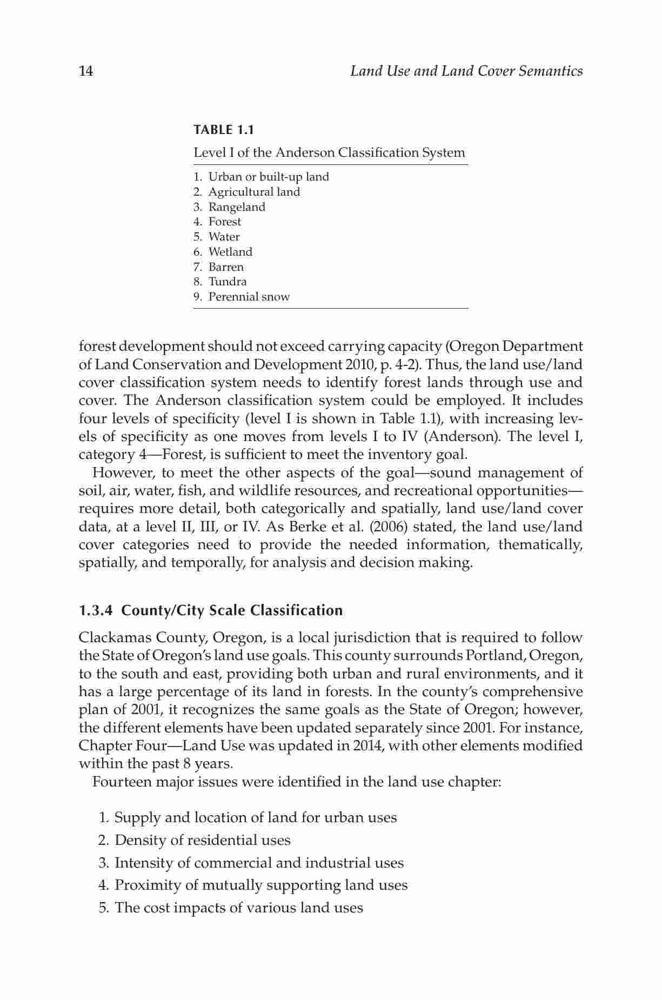 14 Land Use and Land Cover Semantics

TABLE 1.1
Level I of the Anderson Classification System

1. Urban or built-up land
2. Agricultural land
3. Rangeland
4. Forest
5. Water
6. Wetland
7. Barren
8. Tundra
9. Perennial snow

forest development should not exceed carrying capacity (Oregon Department of Land Conservation and Development 2010, p. 4-2). Thus, the land use/land cover classification system needs to identify forest lands through use and cover. The Anderson classification system could be employed. It includes four levels of specificity (level I is shown in Table 1.1), with increasing levels of specificity as one moves from levels I to IV (Anderson). The level I, category 4—Forest, is sufficient to meet the inventory goal.

However, to meet the other aspects of the goal—sound management of soil, air, water, fish, and wildlife resources, and recreational opportunities—requires more detail, both categorically and spatially, land use/land cover data, at a level II, III, or IV. As Berke et al. (2006) stated, the land use/land cover categories need to provide the needed information, thematically, spatially, and temporally, for analysis and decision making.

1.3.4 County/City Scale Classification

Clackamas County, Oregon, is a local jurisdiction that is required to follow the State of Oregon's land use goals. This county surrounds Portland, Oregon, to the south and east, providing both urban and rural environments, and it has a large percentage of its land in forests. In the county's comprehensive plan of 2001, it recognizes the same goals as the State of Oregon; however, the different elements have been updated separately since 2001. For instance, Chapter Four—Land Use was updated in 2014, with other elements modified within the past 8 years.

Fourteen major issues were identified in the land use chapter:

1. Supply and location of land for urban uses
2. Density of residential uses
3. Intensity of commercial and industrial uses
4. Proximity of mutually supporting land uses
5. The cost impacts of various land uses